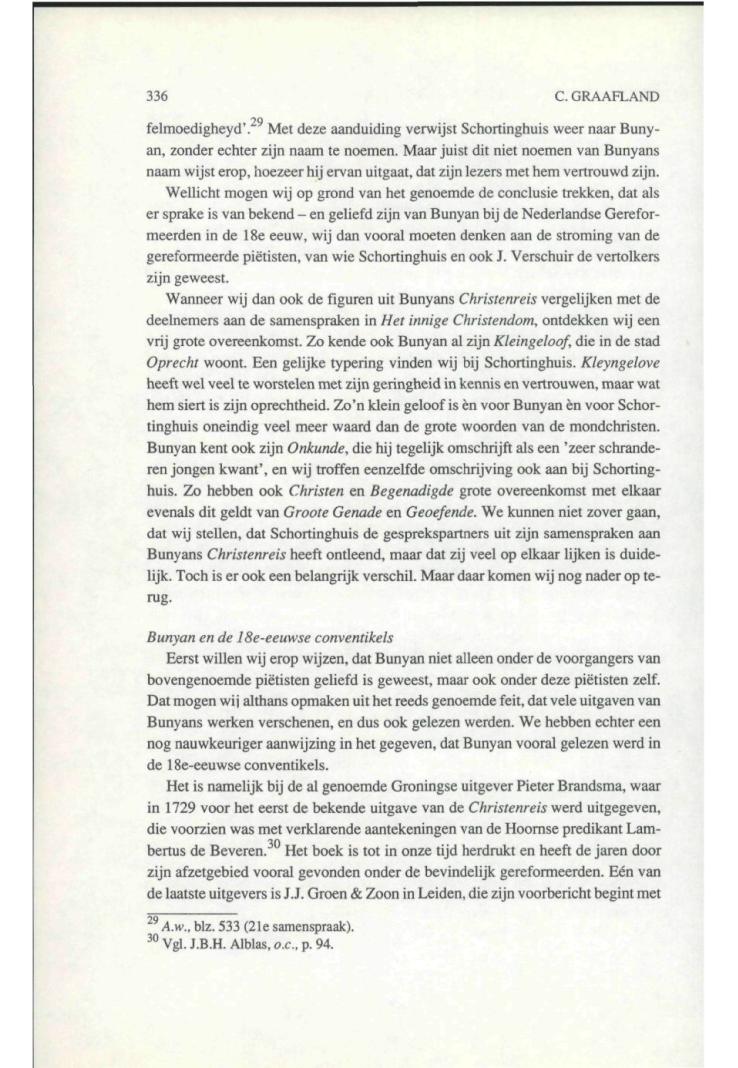 336

C. GRAAFLAND

felmoedigheyd'.$^{29}$ Met deze aanduiding verwijst Schortinghuis weer naar Bunyan, zonder echter zijn naam te noemen. Maar juist dit niet noemen van Bunyans naam wijst erop, hoezeer hij ervan uitgaat, dat zijn lezers met hem vertrouwd zijn.

Wellicht mogen wij op grond van het genoemde de conclusie trekken, dat als er sprake is van bekend – en geliefd zijn van Bunyan bij de Nederlandse Gereformeerden in de 18e eeuw, wij dan vooral moeten denken aan de stroming van de gereformeerde piëtisten, van wie Schortinghuis en ook J. Verschuir de vertolkers zijn geweest.

Wanneer wij dan ook de figuren uit Bunyans Christenreis vergelijken met de deelnemers aan de samenspraken in Het innige Christendom, ontdekken wij een vrij grote overeenkomst. Zo kende ook Bunyan al zijn Kleingeloof, die in de stad Oprecht woont. Een gelijke typering vinden wij bij Schortinghuis. Kleyngelove heeft wel veel te worstelen met zijn geringheid in kennis en vertrouwen, maar wat hem siert is zijn oprechtheid. Zo'n klein geloof is èn voor Bunyan èn voor Schortinghuis oneindig veel meer waard dan de grote woorden van de mondchristen. Bunyan kent ook zijn Onkunde, die hij tegelijk omschrijft als een 'zeer schranderen jongen kwant', en wij troffen eenzelfde omschrijving ook aan bij Schortinghuis. Zo hebben ook Christen en Begenadigde grote overeenkomst met elkaar evenals dit geldt van Groote Genade en Geoefende. We kunnen niet zover gaan, dat wij stellen, dat Schortinghuis de gesprekspartners uit zijn samenspraken aan Bunyans Christenreis heeft ontleend, maar dat zij veel op elkaar lijken is duidelijk. Toch is er ook een belangrijk verschil. Maar daar komen wij nog nader op terug.

Bunyan en de 18e-eeuwse conventikels

Eerst willen wij erop wijzen, dat Bunyan niet alleen onder de voorgangers van bovengenoemde piëtisten geliefd is geweest, maar ook onder deze piëtisten zelf. Dat mogen wij althans opmaken uit het reeds genoemde feit, dat vele uitgaven van Bunyans werken verschenen, en dus ook gelezen werden. We hebben echter een nog nauwkeuriger aanwijzing in het gegeven, dat Bunyan vooral gelezen werd in de 18e-eeuwse conventikels.

Het is namelijk bij de al genoemde Groningse uitgever Pieter Brandsma, waar in 1729 voor het eerst de bekende uitgave van de Christenreis werd uitgegeven, die voorzien was met verklarende aantekeningen van de Hoornse predikant Lambertus de Beveren.$^{30}$ Het boek is tot in onze tijd herdrukt en heeft de jaren door zijn afzetgebied vooral gevonden onder de bevindelijk gereformeerden. Eén van de laatste uitgevers is J.J. Groen & Zoon in Leiden, die zijn voorbericht begint met

$^{29}$ A.w., blz. 533 (21e samenspraak).
$^{30}$ Vgl. J.B.H. Alblas, o.c., p. 94.